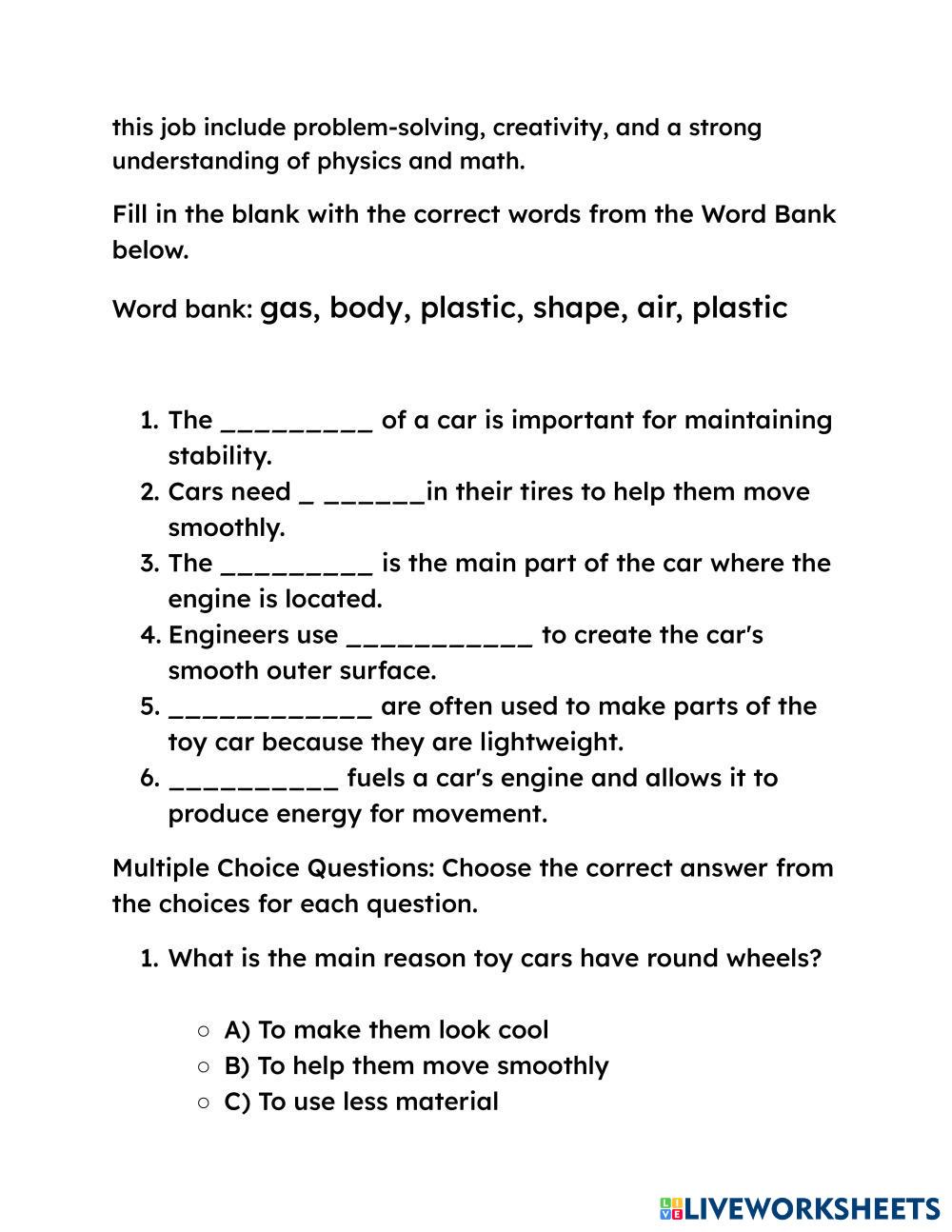 this job include problem-solving, creativity, and a strong understanding of physics and math.

Fill in the blank with the correct words from the Word Bank below.

Word bank: gas, body, plastic, shape, air, plastic

1. The _________ of a car is important for maintaining stability.
2. Cars need _ ______in their tires to help them move smoothly.
3. The _________ is the main part of the car where the engine is located.
4. Engineers use ___________ to create the car's smooth outer surface.
5. ____________ are often used to make parts of the toy car because they are lightweight.
6. __________ fuels a car's engine and allows it to produce energy for movement.

Multiple Choice Questions: Choose the correct answer from the choices for each question.

1. What is the main reason toy cars have round wheels?

○ A) To make them look cool
○ B) To help them move smoothly
○ C) To use less material

LIVEWORKSHEETS